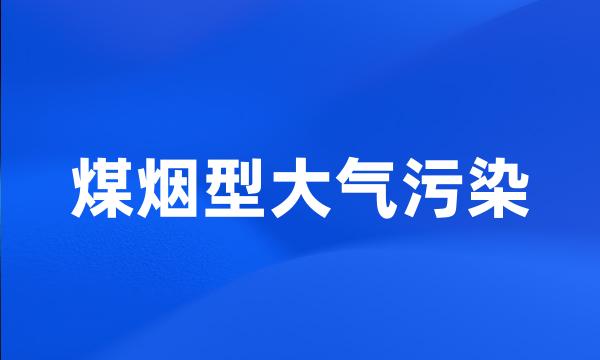 煤烟型大气污染